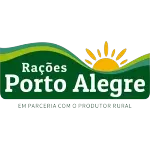 Rações
Porto Alegre

EM PARCERIA COM O PRODUTOR RURAL